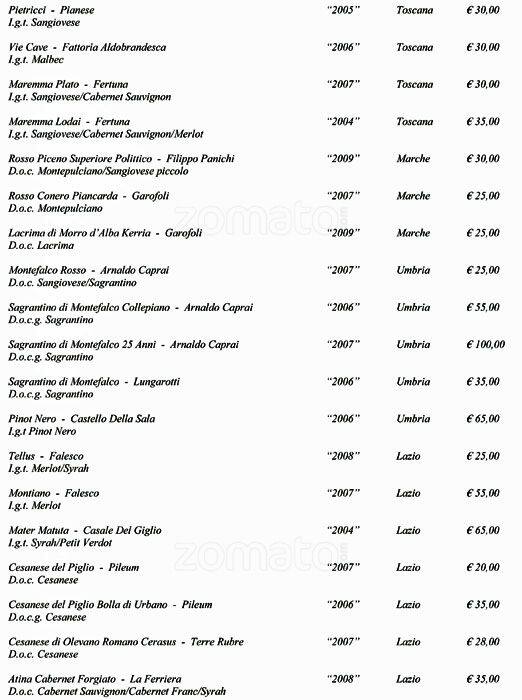 Pietricci - Pianese "2005" Toscana € 30,00
I.g.t. Sangiovese

Vie Cave - Fattoria Aldobrandesca "2006" Toscana € 30,00
I.g.t. Malbec

Maremma Plato - Fertuna "2007" Toscana € 30,00
I.g.t. Sangiovese/Cabernet Sauvignon

Maremma Lodai - Fertuna "2004" Toscana € 35,00
I.g.t. Sangiovese/Cabernet Sauvignon/Merlot

Rosso Piceno Superiore Polittico - Filippo Panichi "2009" Marche € 30,00
D.o.c. Montepulciano/Sangiovese piccolo

Rosso Conero Piancarda - Garofoli "2007" Marche € 25,00
D.o.c. Montepulciano

Lacrima di Morro d'Alba Kerria - Garofoli "2009" Marche € 25,00
D.o.c. Lacrima

Montefalco Rosso - Arnaldo Caprai "2007" Umbria € 25,00
D.o.c. Sangiovese/Sagrantino

Sagrantino di Montefalco Collepiano - Arnaldo Caprai "2006" Umbria € 55,00
D.o.c.g. Sagrantino

Sagrantino di Montefalco 25 Anni - Arnaldo Caprai "2007" Umbria € 100,00
D.o.c.g. Sagrantino

Sagrantino di Montefalco - Lungarotti "2006" Umbria € 35,00
D.o.c.g. Sagrantino

Pinot Nero - Castello Della Sala "2006" Umbria € 65,00
I.g.t Pinot Nero

Tellus - Falesco "2008" Lazio € 25,00
I.g.t. Merlot/Syrah

Montiano - Falesco "2007" Lazio € 55,00
I.g.t. Merlot

Mater Matuta - Casale Del Giglio "2004" Lazio € 65,00
I.g.t. Syrah/Petit Verdot

Cesanese del Piglio - Pileum "2007" Lazio € 20,00
D.o.c. Cesanese

Cesanese del Piglio Bolla di Urbano - Pileum "2006" Lazio € 35,00
D.o.c.g. Cesanese

Cesanese di Olevano Romano Cerasus - Terre Rubre "2007" Lazio € 28,00
D.o.c. Cesanese

Atina Cabernet Forgiato - La Ferriera "2008" Lazio € 35,00
D.o.c. Cabernet Sauvignon/Cabernet Franc/Syrah

zomato